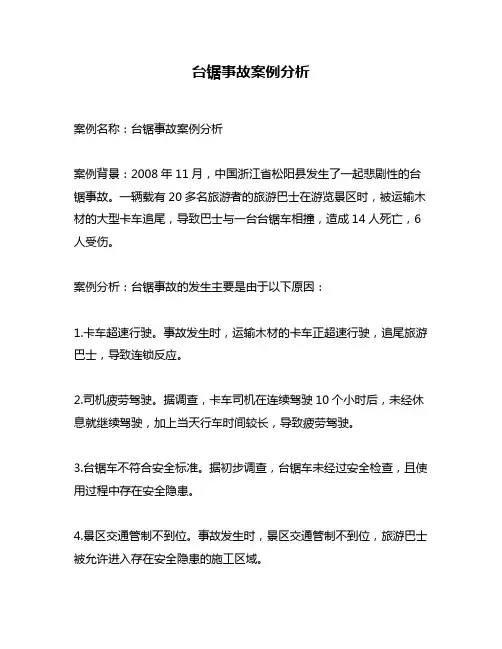 台锯事故案例分析

案例名称：台锯事故案例分析

案例背景：2008 年 11 月，中国浙江省松阳县发生了一起悲剧性的台锯事故。一辆载有 20 多名旅游者的旅游巴士在游览景区时，被运输木材的大型卡车追尾，导致巴士与一台台锯车相撞，造成 14 人死亡，6 人受伤。

案例分析：台锯事故的发生主要是由于以下原因：

1.卡车超速行驶。事故发生时，运输木材的卡车正超速行驶，追尾旅游巴士，导致连锁反应。

2.司机疲劳驾驶。据调查，卡车司机在连续驾驶 10 个小时后，未经休息就继续驾驶，加上当天行车时间较长，导致疲劳驾驶。

3.台锯车不符合安全标准。据初步调查，台锯车未经过安全检查，且使用过程中存在安全隐患。

4.景区交通管制不到位。事故发生时，景区交通管制不到位，旅游巴士被允许进入存在安全隐患的施工区域。